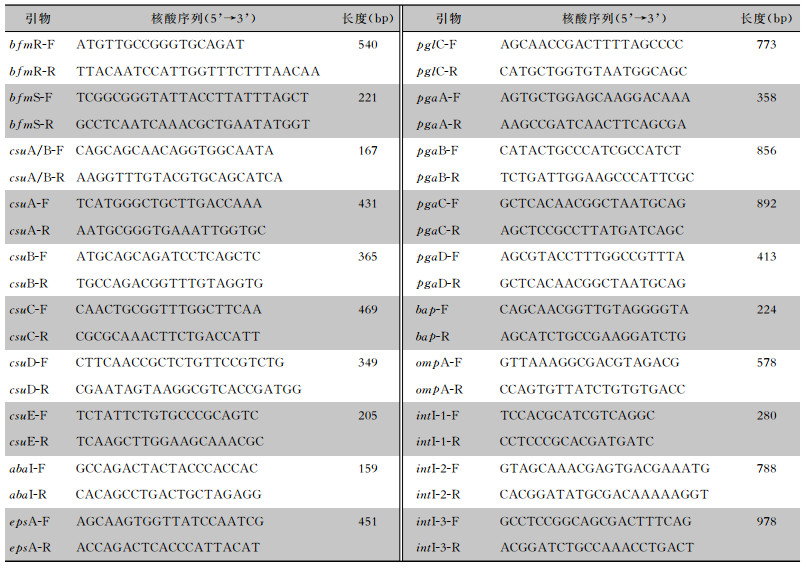 | 引物 | 核酸序列(5'→3') | 长度(bp) |
|---|---|---|
| bfmR-F | ATGTTGCCGGGTGCAGAT | 540 |
| bfmR-R | TTACAATCCATTGGTTTCTTTAACAA | |
| bfmS-F | TCGGCGGGTATTACCTTATTTAGCT | 221 |
| bfmS-R | GCCTCAATCAAACGCTGAATATGGT | |
| csuA/B-F | CAGCAGCAACAGGTGGCAATA | 167 |
| csuA/B-R | AAGGTTTGTACGTGCAGCATCA | |
| csuA-F | TCATGGGCTGCTTGACCAAA | 431 |
| csuA-R | AATGCGGGTGAAATTGGTGC | |
| csuB-F | ATGCAGCAGATCCTCAGCTC | 365 |
| csuB-R | TGCCAGACGGTTTGTAGGTG | |
| csuC-F | CAACTGCGGTTTGGCTTCAA | 469 |
| csuC-R | CGCGCAAACTTCTGACCATT | |
| csuD-F | CTTCAACCGCTCTGTTCCGTCTG | 349 |
| csuD-R | CGAATAGTAAGGCGTCACCGATGG | |
| csuE-F | TCTATTCTGTGCCCGCAGTC | 205 |
| csuE-R | TCAAGCTTGGAAGCAAACGC | |
| abaI-F | GCCAGACTACTACCCACCAC | 159 |
| abaI-R | CACAGCCTGACTGCTAGAGG | |
| epsA-F | AGCAAGTGGTTATCCAATCG | 451 |
| epsA-R | ACCAGACTCACCCATTACAT | |

| 引物 | 核酸序列(5'→3') | 长度(bp) |
|---|---|---|
| pglC-F | AGCAACCGACTTTTAGCCCC | 773 |
| pglC-R | CATGCTGGTGTAATGGCAGC | |
| pgaA-F | AGTGCTGGAGCAAGGACAAA | 358 |
| pgaA-R | AAGCCGATCAACTTCAGCGA | |
| pgaB-F | CATACTGCCCATCGCCATCT | 856 |
| pgaB-R | TCTGATTGGAAGCCCATTCGC | |
| pgaC-F | GCTCACAACGGCTAATGCAG | 892 |
| pgaC-R | AGCTCCGCCTTATGATCAGC | |
| pgaD-F | AGCGTACCTTTGGCCGTTTA | 413 |
| pgaD-R | GCTCACAACGGCTAATGCAG | |
| bap-F | CAGCAACGGTTGTAGGGGTA | 224 |
| bap-R | AGCATCTGCCGAAGGATCTG | |
| ompA-F | GTTAAAGGCGACGTAGACG | 578 |
| ompA-R | CCAGTGTTATCTGTGTGACC | |
| intI-1-F | TCCACGCATCGTCAGGC | 280 |
| intI-1-R | CCTCCCGCACGATGATC | |
| intI-2-F | GTAGCAAACGAGTGACGAAATG | 788 |
| intI-2-R | CACGGATATGCGACAAAAAGGT | |
| intI-3-F | GCCTCCGGCAGCGACTTTCAG | 978 |
| intI-3-R | ACGGATCTGCCAAACCTGACT | |